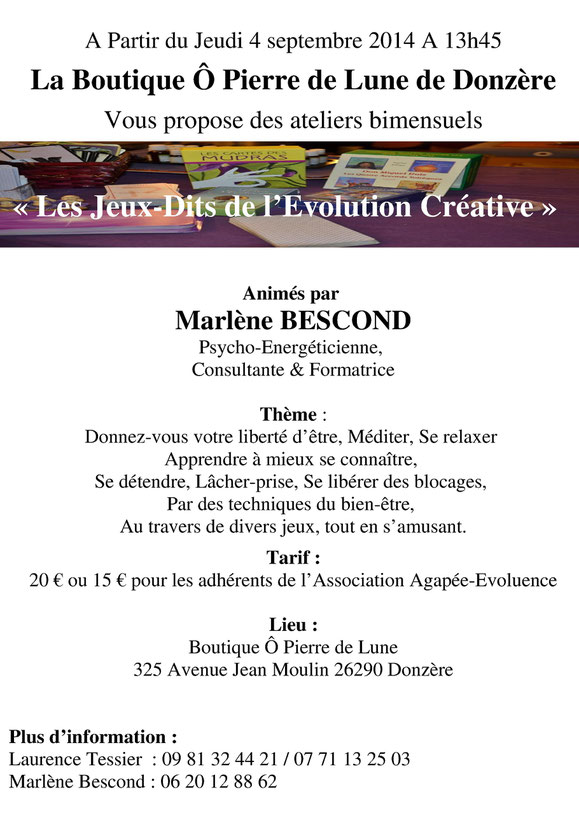 A Partir du Jeudi 4 septembre 2014 A 13h45

La Boutique Ô Pierre de Lune de Donzère

Vous propose des ateliers bimensuels

LES CARTES DES MUDRAS

Don Miguel Ruiz

« Les Jeux-Dits de l'Evolution Créative »

Animés par

Marlène BESCOND

Psycho-Energéticienne,
Consultante & Formatrice

Thème :
Donnez-vous votre liberté d'être, Méditer, Se relaxer
Apprendre à mieux se connaître,
Se détendre, Lâcher-prise, Se libérer des blocages,
Par des techniques du bien-être,
Au travers de divers jeux, tout en s'amusant.

Tarif :
20 € ou 15 € pour les adhérents de l'Association Agapée-Evoluence

Lieu :
Boutique Ô Pierre de Lune
325 Avenue Jean Moulin 26290 Donzère

Plus d'information :
Laurence Tessier : 09 81 32 44 21 / 07 71 13 25 03
Marlène Bescond : 06 20 12 88 62